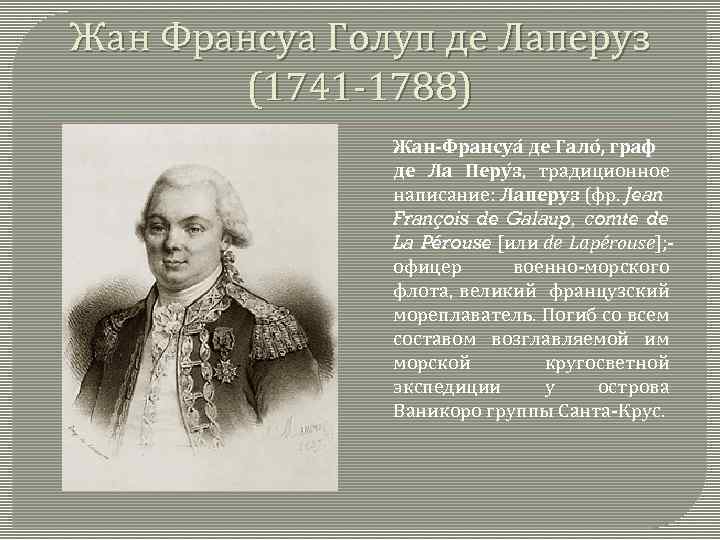 Жан Франсуа Голуп де Лаперуз (1741-1788)

Жан-Франсуа́ де Гало́, граф де Ла Перу́з, традиционное написание: Лаперуз (фр. Jean François de Galaup, comte de La Pérouse [или de Lapérouse];- офицер военно-морского флота, великий французский мореплаватель. Погиб со всем составом возглавляемой им морской кругосветной экспедиции у острова Ваникоро группы Санта-Крус.